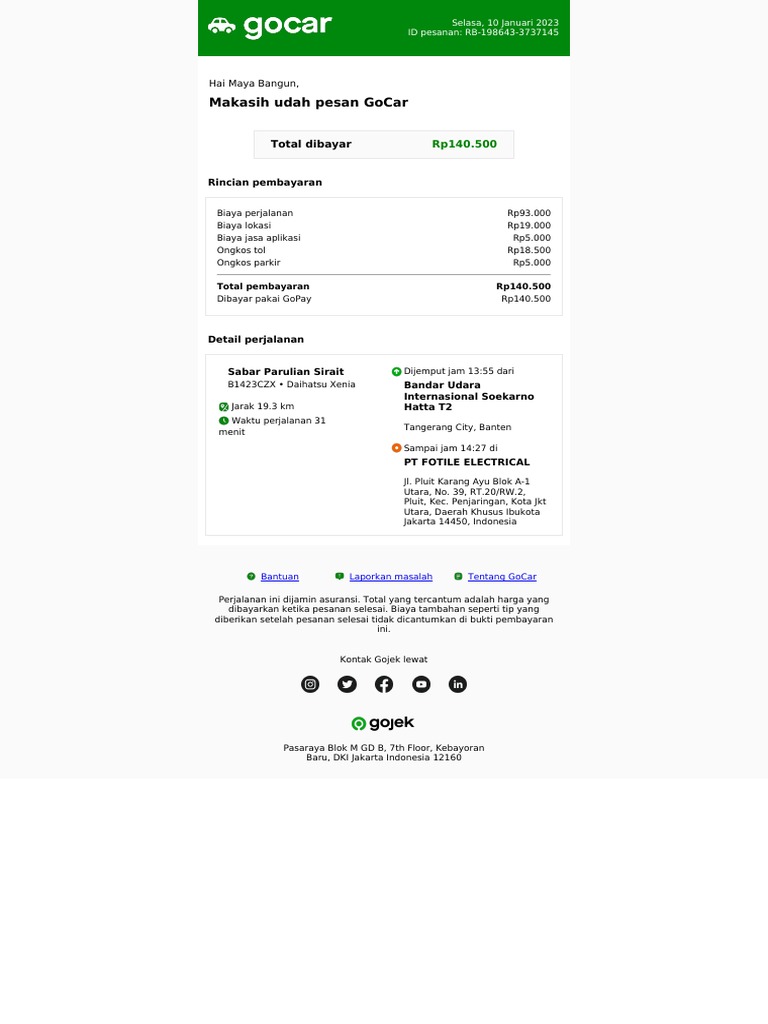 gocar

Selasa, 10 Januari 2023
ID pesanan: RB-198643-3737145

Hai Maya Bangun,

Makasih udah pesan GoCar

Total dibayar Rp140.500

Rincian pembayaran

Biaya perjalanan Rp93.000
Biaya lokasi Rp19.000
Biaya jasa aplikasi Rp5.000
Ongkos tol Rp18.500
Ongkos parkir Rp5.000

Total pembayaran Rp140.500
Dibayar pakai GoPay Rp140.500

Detail perjalanan

Sabar Parulian Sirait
B1423CZX • Daihatsu Xenia

Jarak 19.3 km
Waktu perjalanan 31 menit

Dijemput jam 13:55 dari
Bandar Udara Internasional Soekarno Hatta T2

Tangerang City, Banten

Sampai jam 14:27 di
PT FOTILE ELECTRICAL

Jl. Pluit Karang Ayu Blok A-1 Utara, No. 39, RT.20/RW.2, Pluit, Kec. Penjaringan, Kota Jkt Utara, Daerah Khusus Ibukota Jakarta 14450, Indonesia

Bantuan Laporkan masalah Tentang GoCar

Perjalanan ini dijamin asuransi. Total yang tercantum adalah harga yang dibayarkan ketika pesanan selesai. Biaya tambahan seperti tip yang diberikan setelah pesanan selesai tidak dicantumkan di bukti pembayaran ini.

Kontak Gojek lewat

gojek

Pasaraya Blok M GD B, 7th Floor, Kebayoran Baru, DKI Jakarta Indonesia 12160